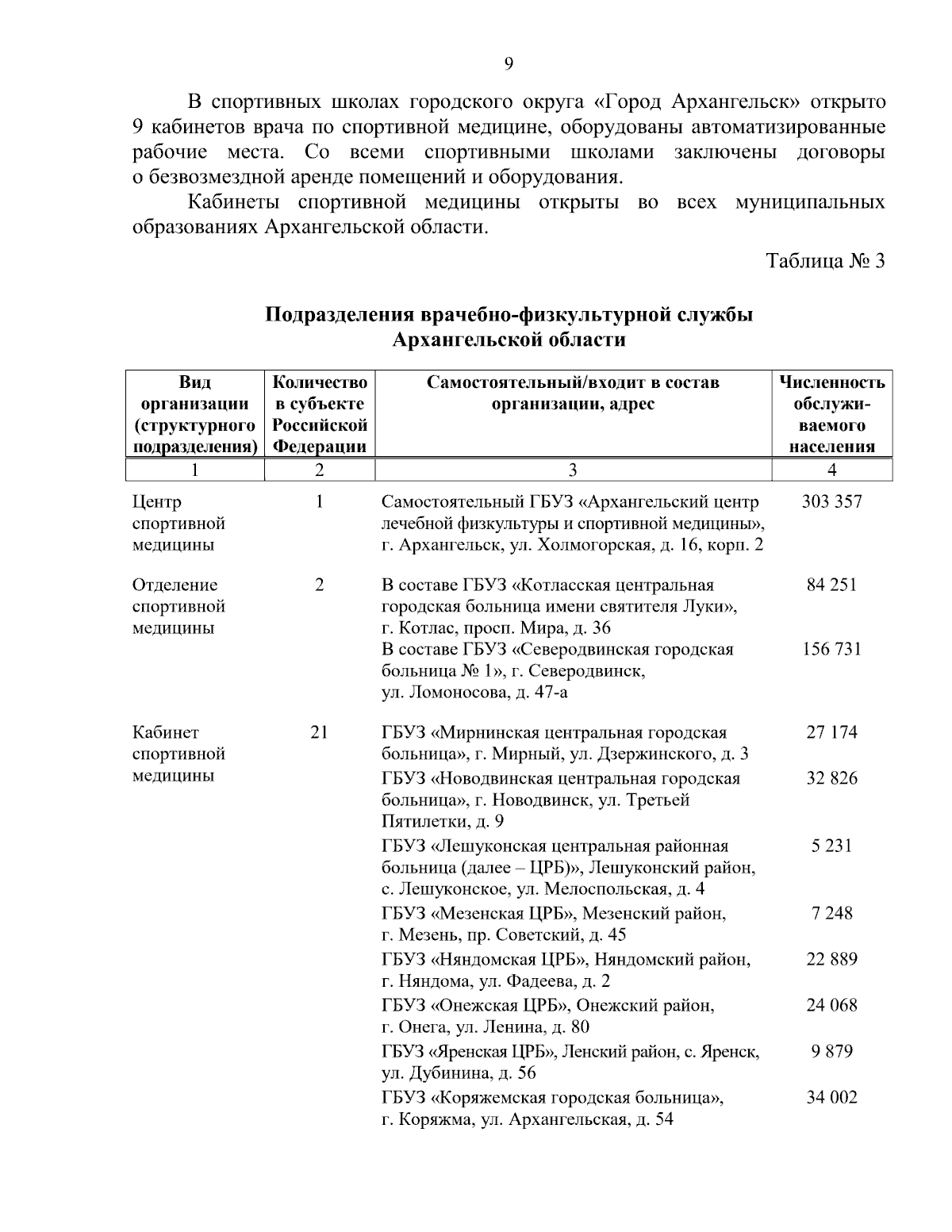 9

В спортивных школах городского округа «Город Архангельск» открыто 9 кабинетов врача по спортивной медицине, оборудованы автоматизированные рабочие места. Со всеми спортивными школами заключены договоры о безвозмездной аренде помещений и оборудования.

Кабинеты спортивной медицины открыты во всех муниципальных образованиях Архангельской области.

Таблица № 3

Подразделения врачебно-физкультурной службы Архангельской области

| Вид организации (структурного подразделения) | Количество в субъекте Российской Федерации | Самостоятельный/входит в состав организации, адрес | Численность обслуживаемого населения |
|---|---|---|---|
| 1 | 2 | 3 | 4 |
| Центр спортивной медицины | 1 | Самостоятельный ГБУЗ «Архангельский центр лечебной физкультуры и спортивной медицины», г. Архангельск, ул. Холмогорская, д. 16, корп. 2 | 303 357 |
| Отделение спортивной медицины | 2 | В составе ГБУЗ «Котласская центральная городская больница имени святителя Луки», г. Котлас, просп. Мира, д. 36 | 84 251 |
| | | В составе ГБУЗ «Северодвинская городская больница № 1», г. Северодвинск, ул. Ломоносова, д. 47-а | 156 731 |
| Кабинет спортивной медицины | 21 | ГБУЗ «Мирнинская центральная городская больница», г. Мирный, ул. Дзержинского, д. 3 | 27 174 |
| | | ГБУЗ «Новодвинская центральная городская больница», г. Новодвинск, ул. Третьей Пятилетки, д. 9 | 32 826 |
| | | ГБУЗ «Лешуконская центральная районная больница (далее – ЦРБ)», Лешуконский район, с. Лешуконское, ул. Мелоспольская, д. 4 | 5 231 |
| | | ГБУЗ «Мезенская ЦРБ», Мезенский район, г. Мезень, пр. Советский, д. 45 | 7 248 |
| | | ГБУЗ «Няндомская ЦРБ», Няндомский район, г. Няндома, ул. Фадеева, д. 2 | 22 889 |
| | | ГБУЗ «Онежская ЦРБ», Онежский район, г. Онега, ул. Ленина, д. 80 | 24 068 |
| | | ГБУЗ «Яренская ЦРБ», Ленский район, с. Яренск, ул. Дубинина, д. 56 | 9 879 |
| | | ГБУЗ «Коряжемская городская больница», г. Коряжма, ул. Архангельская, д. 54 | 34 002 |